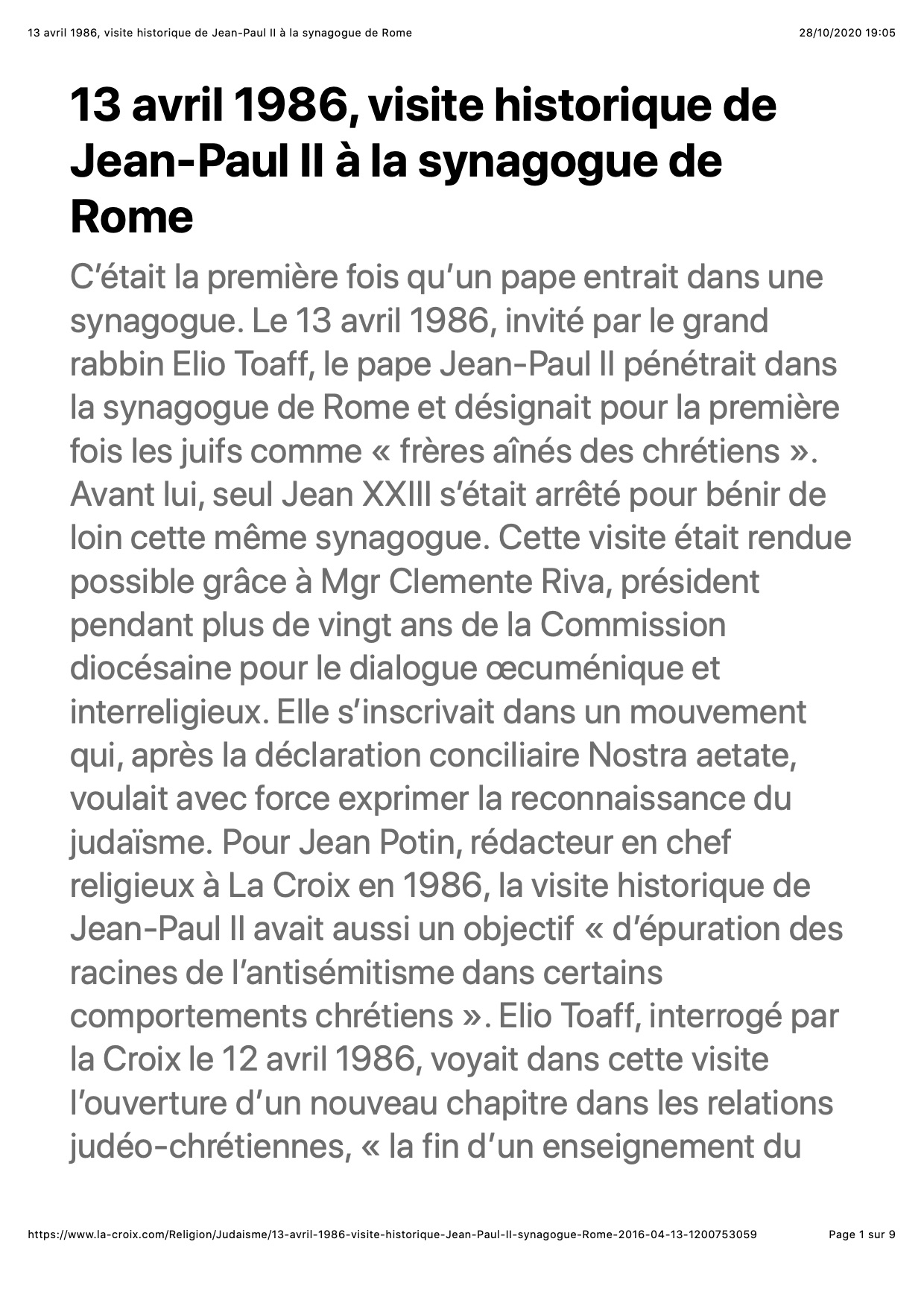 13 avril 1986, visite historique de Jean-Paul II à la synagogue de Rome 28/10/2020 19:05

13 avril 1986, visite historique de Jean-Paul II à la synagogue de Rome

C'était la première fois qu'un pape entrait dans une synagogue. Le 13 avril 1986, invité par le grand rabbin Elio Toaff, le pape Jean-Paul II pénétrait dans la synagogue de Rome et désignait pour la première fois les juifs comme « frères aînés des chrétiens ». Avant lui, seul Jean XXIII s'était arrêté pour bénir de loin cette même synagogue. Cette visite était rendue possible grâce à Mgr Clemente Riva, président pendant plus de vingt ans de la Commission diocésaine pour le dialogue œcuménique et interreligieux. Elle s'inscrivait dans un mouvement qui, après la déclaration conciliaire Nostra aetate, voulait avec force exprimer la reconnaissance du judaïsme. Pour Jean Potin, rédacteur en chef religieux à La Croix en 1986, la visite historique de Jean-Paul II avait aussi un objectif « d'épuration des racines de l'antisémitisme dans certains comportements chrétiens ». Elio Toaff, interrogé par la Croix le 12 avril 1986, voyait dans cette visite l'ouverture d'un nouveau chapitre dans les relations judéo-chrétiennes, « la fin d'un enseignement du

https://www.la-croix.com/Religion/Judaisme/13-avril-1986-visite-historique-Jean-Paul-II-synagogue-Rome-2016-04-13-1200753059 Page 1 sur 9